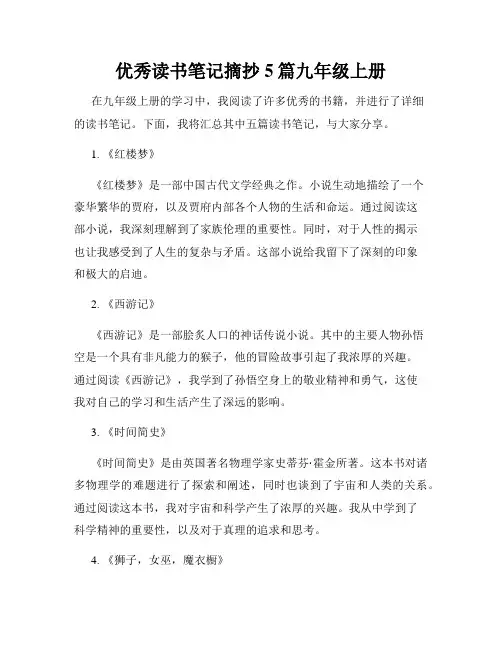 优秀读书笔记摘抄 5 篇九年级上册

在九年级上册的学习中，我阅读了许多优秀的书籍，并进行了详细的读书笔记。下面，我将汇总其中五篇读书笔记，与大家分享。

1. 《红楼梦》

《红楼梦》是一部中国古代文学经典之作。小说生动地描绘了一个豪华繁华的贾府，以及贾府内部各个人物的生活和命运。通过阅读这部小说，我深刻理解到了家族伦理的重要性。同时，对于人性的揭示也让我感受到了人生的复杂与矛盾。这部小说给我留下了深刻的印象和极大的启迪。

2. 《西游记》

《西游记》是一部脍炙人口的神话传说小说。其中的主要人物孙悟空是一个具有非凡能力的猴子，他的冒险故事引起了我浓厚的兴趣。通过阅读《西游记》，我学到了孙悟空身上的敬业精神和勇气，这使我对自己的学习和生活产生了深远的影响。

3. 《时间简史》

《时间简史》是由英国著名物理学家史蒂芬·霍金所著。这本书对诸多物理学的难题进行了探索和阐述，同时也谈到了宇宙和人类的关系。通过阅读这本书，我对宇宙和科学产生了浓厚的兴趣。我从中学到了科学精神的重要性，以及对于真理的追求和思考。

4. 《狮子，女巫，魔衣橱》